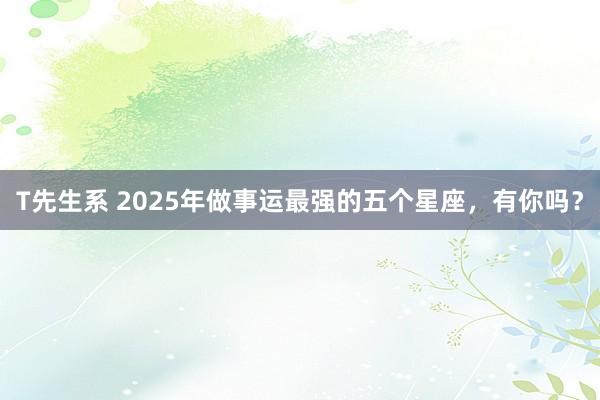 T先生系 2025年做事运最强的五个星座，有你吗？